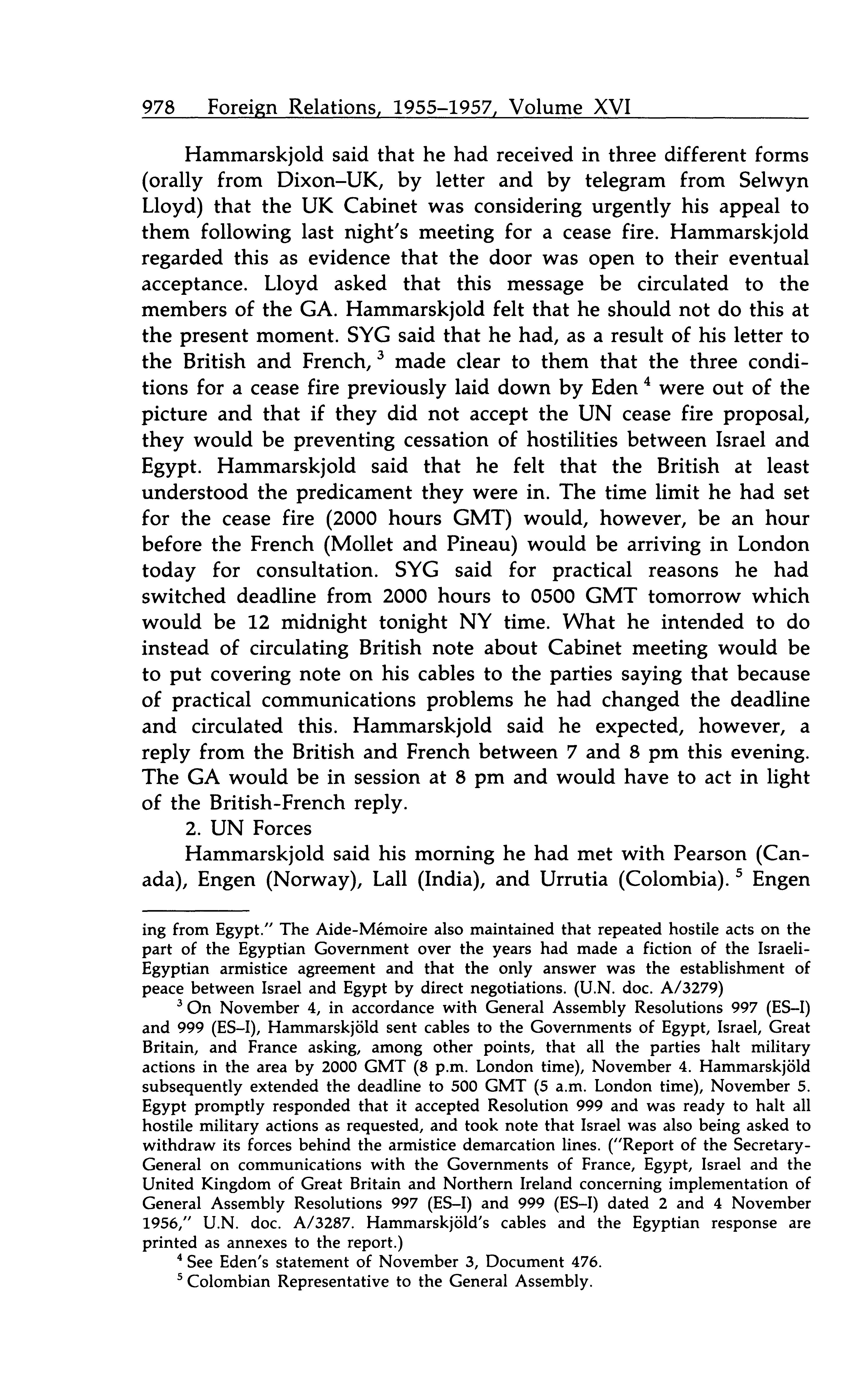 978 Foreign Relations, 1955–1957, Volume XVI

Hammarskjold said that he had received in three different forms (orally from Dixon–UK, by letter and by telegram from Selwyn Lloyd) that the UK Cabinet was considering urgently his appeal to them following last night's meeting for a cease fire. Hammarskjold regarded this as evidence that the door was open to their eventual acceptance. Lloyd asked that this message be circulated to the members of the GA. Hammarskjold felt that he should not do this at the present moment. SYG said that he had, as a result of his letter to the British and French, $^3$ made clear to them that the three conditions for a cease fire previously laid down by Eden $^4$ were out of the picture and that if they did not accept the UN cease fire proposal, they would be preventing cessation of hostilities between Israel and Egypt. Hammarskjold said that he felt that the British at least understood the predicament they were in. The time limit he had set for the cease fire (2000 hours GMT) would, however, be an hour before the French (Mollet and Pineau) would be arriving in London today for consultation. SYG said for practical reasons he had switched deadline from 2000 hours to 0500 GMT tomorrow which would be 12 midnight tonight NY time. What he intended to do instead of circulating British note about Cabinet meeting would be to put covering note on his cables to the parties saying that because of practical communications problems he had changed the deadline and circulated this. Hammarskjold said he expected, however, a reply from the British and French between 7 and 8 pm this evening. The GA would be in session at 8 pm and would have to act in light of the British-French reply.

2. UN Forces

Hammarskjold said his morning he had met with Pearson (Canada), Engen (Norway), Lall (India), and Urrutia (Colombia). $^5$ Engen

ing from Egypt." The Aide-Mémoire also maintained that repeated hostile acts on the part of the Egyptian Government over the years had made a fiction of the Israeli-Egyptian armistice agreement and that the only answer was the establishment of peace between Israel and Egypt by direct negotiations. (U.N. doc. A/3279)

$^3$ On November 4, in accordance with General Assembly Resolutions 997 (ES–I) and 999 (ES–I), Hammarskjöld sent cables to the Governments of Egypt, Israel, Great Britain, and France asking, among other points, that all the parties halt military actions in the area by 2000 GMT (8 p.m. London time), November 4. Hammarskjöld subsequently extended the deadline to 500 GMT (5 a.m. London time), November 5. Egypt promptly responded that it accepted Resolution 999 and was ready to halt all hostile military actions as requested, and took note that Israel was also being asked to withdraw its forces behind the armistice demarcation lines. ("Report of the Secretary-General on communications with the Governments of France, Egypt, Israel and the United Kingdom of Great Britain and Northern Ireland concerning implementation of General Assembly Resolutions 997 (ES–I) and 999 (ES–I) dated 2 and 4 November 1956," U.N. doc. A/3287. Hammarskjöld's cables and the Egyptian response are printed as annexes to the report.)

$^4$ See Eden's statement of November 3, Document 476.

$^5$ Colombian Representative to the General Assembly.